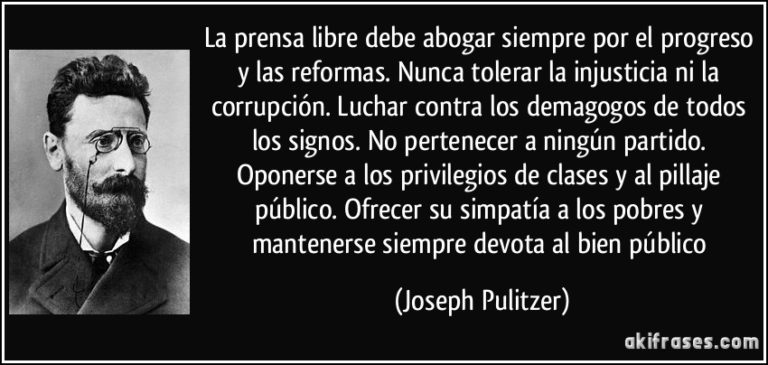 La prensa libre debe abogar siempre por el progreso y las reformas. Nunca tolerar la injusticia ni la corrupción. Luchar contra los demagogos de todos los signos. No pertenecer a ningún partido. Oponerse a los privilegios de clases y al pillaje público. Ofrecer su simpatía a los pobres y mantenerse siempre devota al bien público

(Joseph Pulitzer)

akifrases.com